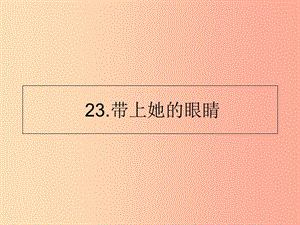 23.带上她的眼睛